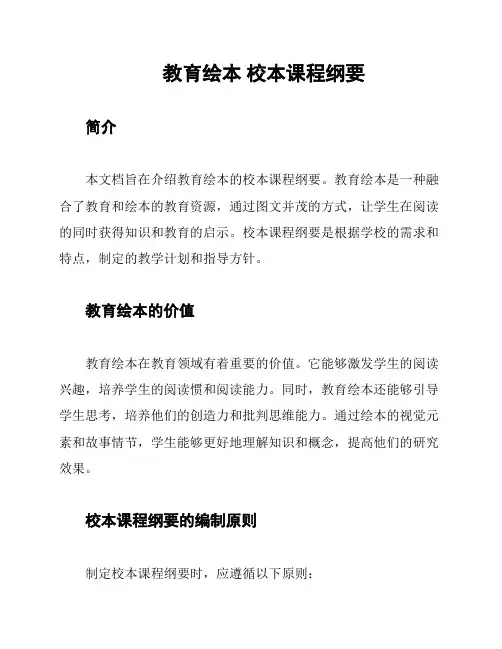 教育绘本 校本课程纲要

简介

本文档旨在介绍教育绘本的校本课程纲要。教育绘本是一种融合了教育和绘本的教育资源，通过图文并茂的方式，让学生在阅读的同时获得知识和教育的启示。校本课程纲要是根据学校的需求和特点，制定的教学计划和指导方针。

教育绘本的价值

教育绘本在教育领域有着重要的价值。它能够激发学生的阅读兴趣，培养学生的阅读惯和阅读能力。同时，教育绘本还能够引导学生思考，培养他们的创造力和批判思维能力。通过绘本的视觉元素和故事情节，学生能够更好地理解知识和概念，提高他们的研究效果。

校本课程纲要的编制原则

制定校本课程纲要时，应遵循以下原则：